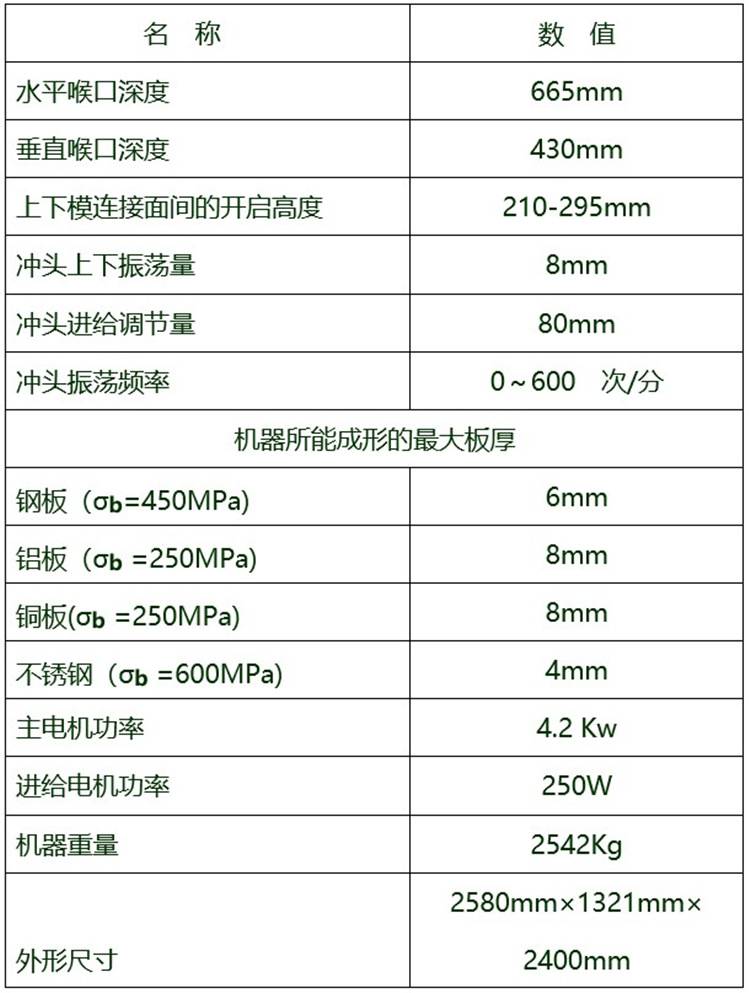 | 名 称 | 数 值 |
|---|---|
| 水平喉口深度 | 665mm |
| 垂直喉口深度 | 430mm |
| 上下模连接面间的开启高度 | 210-295mm |
| 冲头上下振荡量 | 8mm |
| 冲头进给调节量 | 80mm |
| 冲头振荡频率 | 0～600 次/分 |
| 机器所能成形的最大板厚 | |
| 钢板（$\sigma_b$=450MPa) | 6mm |
| 铝板（$\sigma_b$ =250MPa) | 8mm |
| 铜板($\sigma_b$ =250MPa) | 8mm |
| 不锈钢（$\sigma_b$ =600MPa) | 4mm |
| 主电机功率 | 4.2 Kw |
| 进给电机功率 | 250W |
| 机器重量 | 2542Kg |
| 外形尺寸 | 2580mm×1321mm× 2400mm |